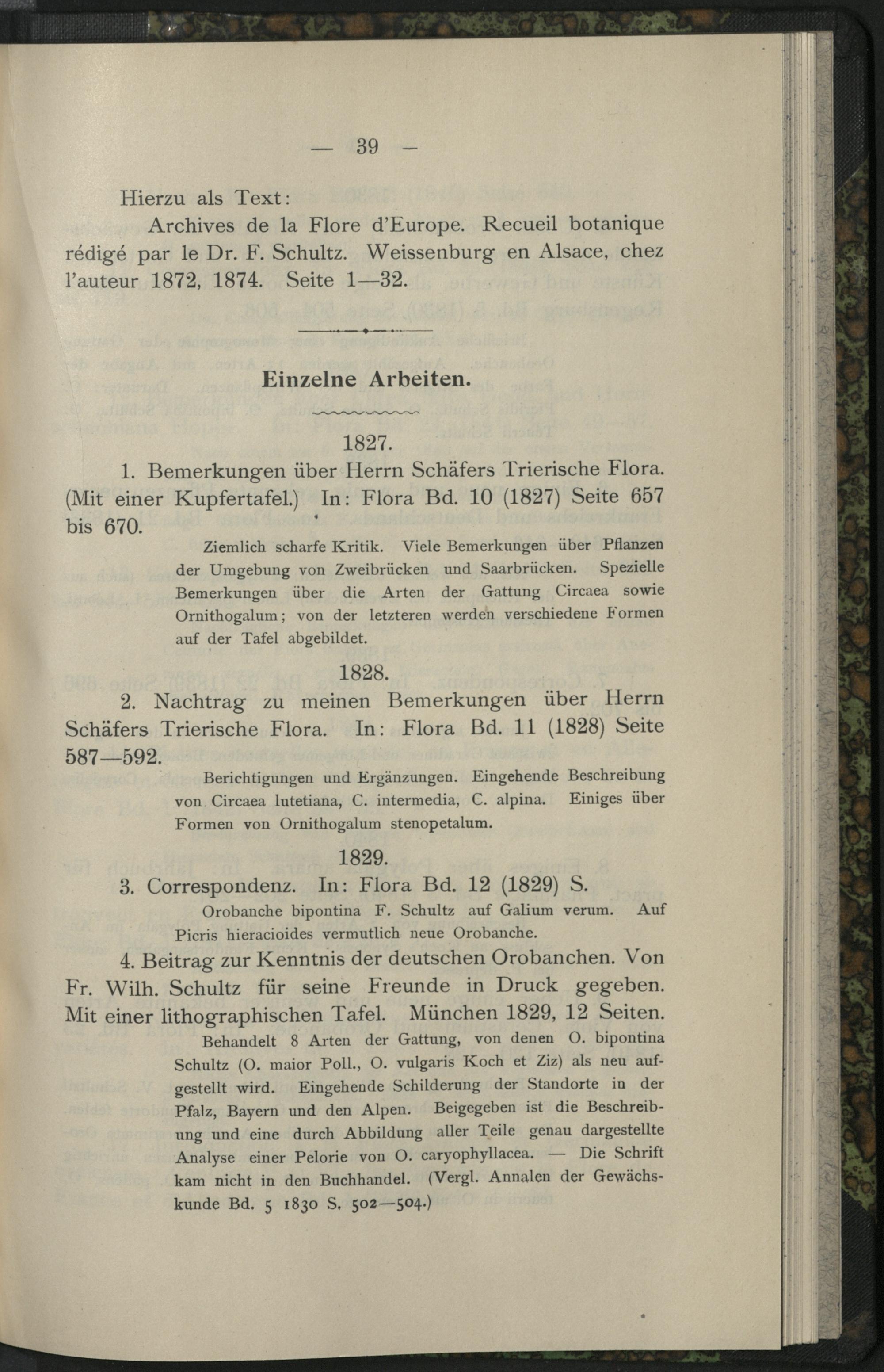 — 39 —

Hierzu als Text:

Archives de la Flore d'Europe. Recueil botanique rédigé par le Dr. F. Schultz. Weissenburg en Alsace, chez l'auteur 1872, 1874. Seite 1—32.

Einzelne Arbeiten.

1827.

1. Bemerkungen über Herrn Schäfers Trierische Flora. (Mit einer Kupfertafel.) In: Flora Bd. 10 (1827) Seite 657 bis 670.

Ziemlich scharfe Kritik. Viele Bemerkungen über Pflanzen der Umgebung von Zweibrücken und Saarbrücken. Spezielle Bemerkungen über die Arten der Gattung Circaea sowie Ornithogalum; von der letzteren werden verschiedene Formen auf der Tafel abgebildet.

1828.

2. Nachtrag zu meinen Bemerkungen über Herrn Schäfers Trierische Flora. In: Flora Bd. 11 (1828) Seite 587—592.

Berichtigungen und Ergänzungen. Eingehende Beschreibung von Circaea lutetiana, C. intermedia, C. alpina. Einiges über Formen von Ornithogalum stenopetalum.

1829.

3. Correspondenz. In: Flora Bd. 12 (1829) S.

Orobanche bipontina F. Schultz auf Galium verum. Auf Picris hieracioides vermutlich neue Orobanche.

4. Beitrag zur Kenntnis der deutschen Orobanchen. Von Fr. Wilh. Schultz für seine Freunde in Druck gegeben. Mit einer lithographischen Tafel. München 1829, 12 Seiten.

Behandelt 8 Arten der Gattung, von denen O. bipontina Schultz (O. maior Poll., O. vulgaris Koch et Ziz) als neu aufgestellt wird. Eingehende Schilderung der Standorte in der Pfalz, Bayern und den Alpen. Beigegeben ist die Beschreibung und eine durch Abbildung aller Teile genau dargestellte Analyse einer Pelorie von O. caryophyllacea. — Die Schrift kam nicht in den Buchhandel. (Vergl. Annalen der Gewächskunde Bd. 5 1830 S. 502—504.)